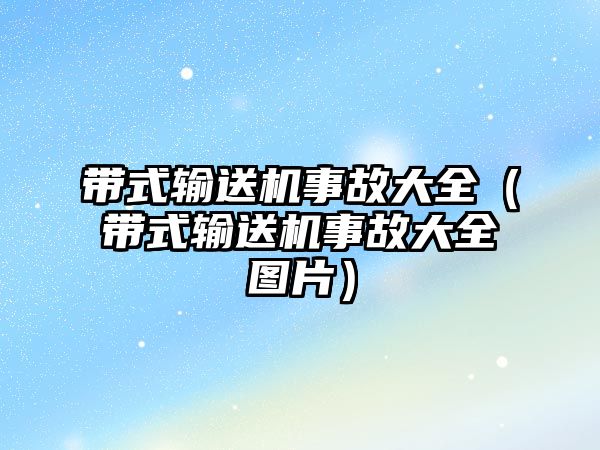 带式输送机事故大全（带式输送机事故大全图片）